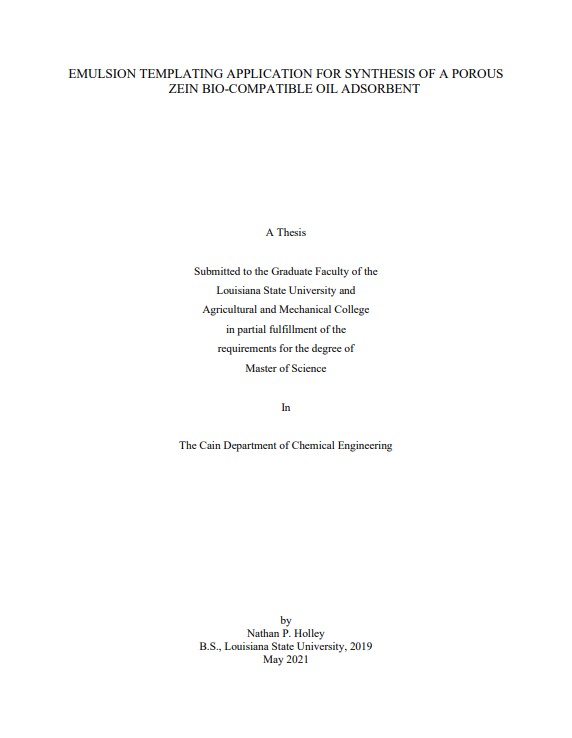 EMULSION TEMPLATING APPLICATION FOR SYNTHESIS OF A POROUS ZEIN BIO-COMPATIBLE OIL ADSORBENT

A Thesis

Submitted to the Graduate Faculty of the Louisiana State University and Agricultural and Mechanical College in partial fulfillment of the requirements for the degree of Master of Science

In

The Cain Department of Chemical Engineering

by
Nathan P. Holley
B.S., Louisiana State University, 2019
May 2021